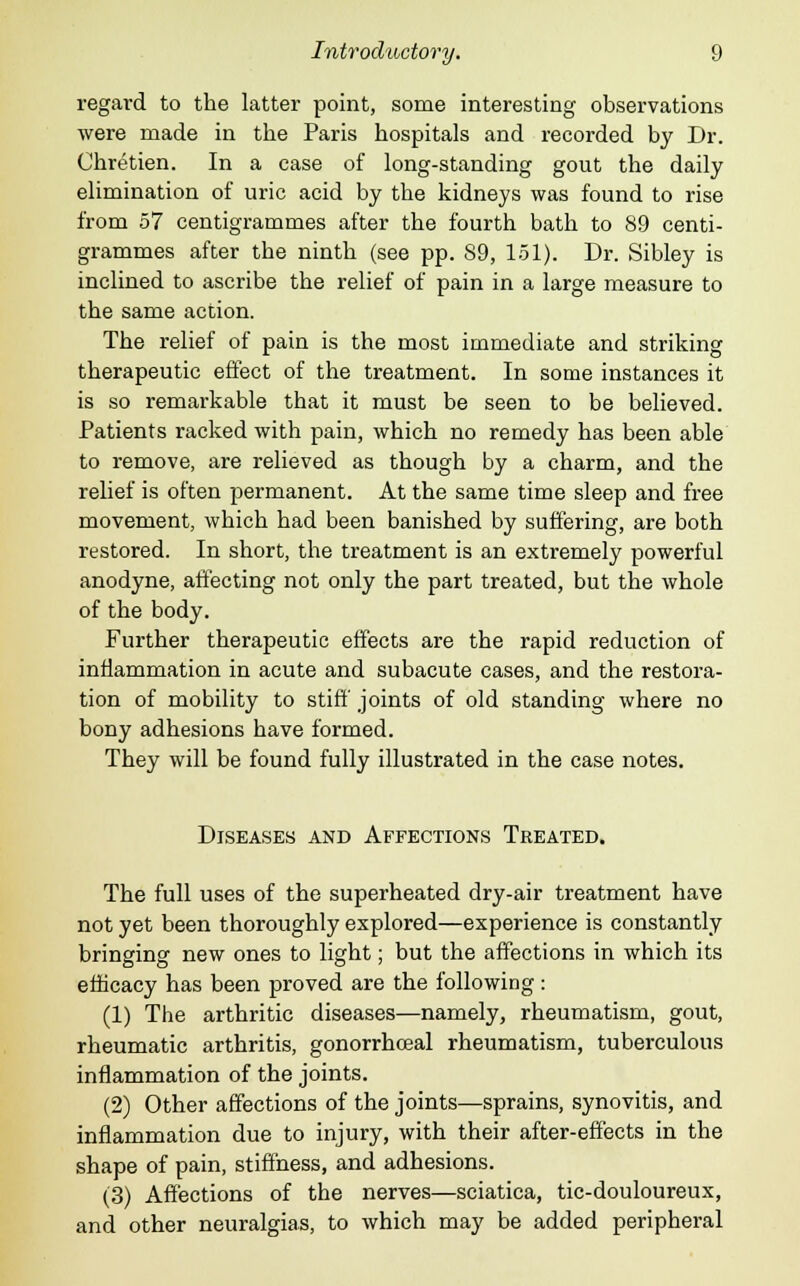 Introductory. 9

regard to the latter point, some interesting observations were made in the Paris hospitals and recorded by Dr. Chrétien. In a case of long-standing gout the daily elimination of uric acid by the kidneys was found to rise from 57 centigrammes after the fourth bath to 89 centigrammes after the ninth (see pp. 89, 151). Dr. Sibley is inclined to ascribe the relief of pain in a large measure to the same action.

The relief of pain is the most immediate and striking therapeutic effect of the treatment. In some instances it is so remarkable that it must be seen to be believed. Patients racked with pain, which no remedy has been able to remove, are relieved as though by a charm, and the relief is often permanent. At the same time sleep and free movement, which had been banished by suffering, are both restored. In short, the treatment is an extremely powerful anodyne, affecting not only the part treated, but the whole of the body.

Further therapeutic effects are the rapid reduction of inflammation in acute and subacute cases, and the restoration of mobility to stiff joints of old standing where no bony adhesions have formed.

They will be found fully illustrated in the case notes.

Diseases and Affections Treated.

The full uses of the superheated dry-air treatment have not yet been thoroughly explored—experience is constantly bringing new ones to light; but the affections in which its efficacy has been proved are the following:

(1) The arthritic diseases—namely, rheumatism, gout, rheumatic arthritis, gonorrhœal rheumatism, tuberculous inflammation of the joints.

(2) Other affections of the joints—sprains, synovitis, and inflammation due to injury, with their after-effects in the shape of pain, stiffness, and adhesions.

(3) Affections of the nerves—sciatica, tic-douloureux, and other neuralgias, to which may be added peripheral